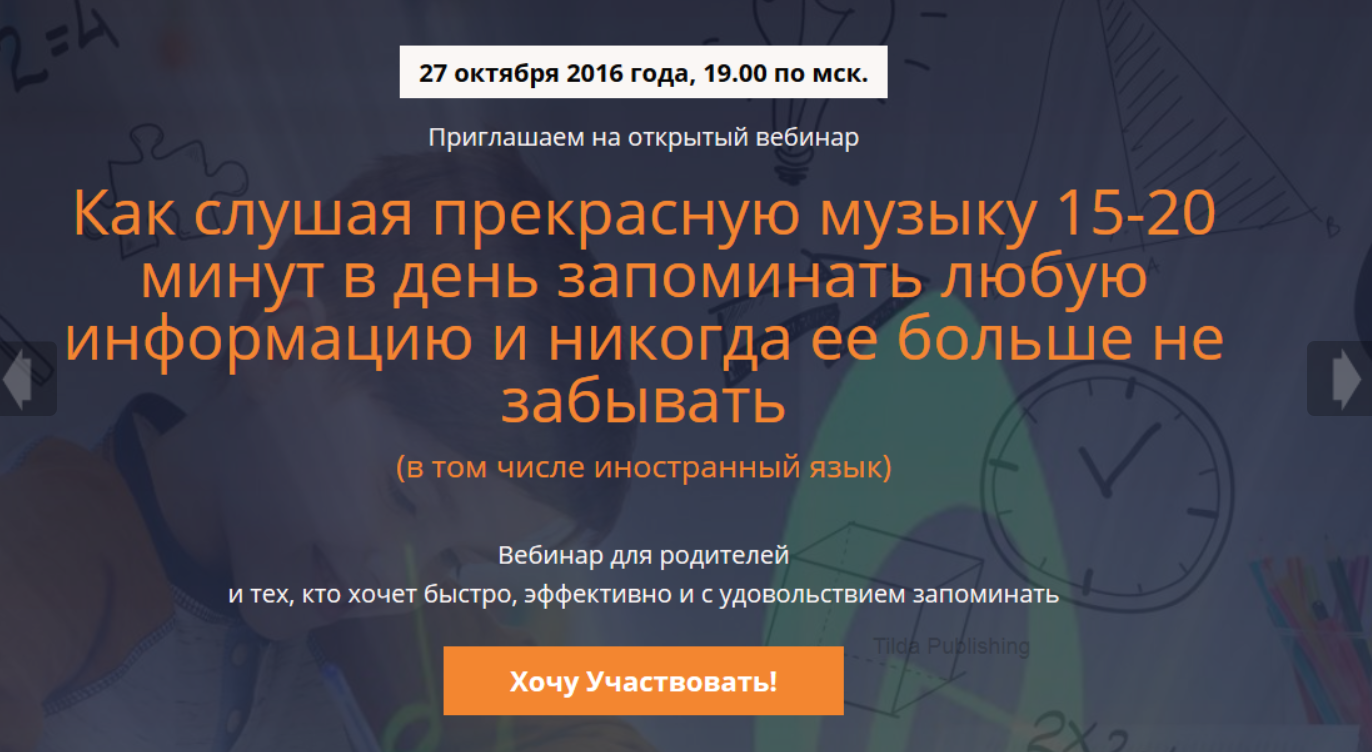 27 октября 2016 года, 19.00 по мск.

Приглашаем на открытый вебинар

Как слушая прекрасную музыку 15-20 минут в день запоминать любую информацию и никогда ее больше не забывать

(в том числе иностранный язык)

Вебинар для родителей
и тех, кто хочет быстро, эффективно и с удовольствием запоминать

Tilda Publishing

Хочу Участвовать!